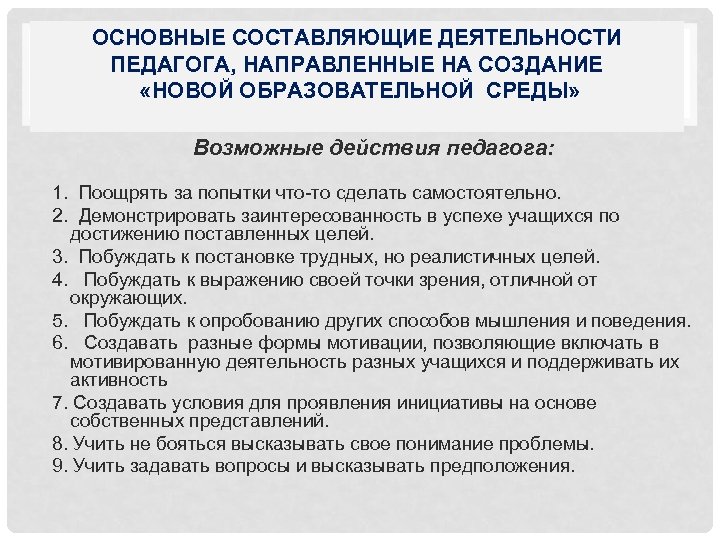 ОСНОВНЫЕ СОСТАВЛЯЮЩИЕ ДЕЯТЕЛЬНОСТИ ПЕДАГОГА, НАПРАВЛЕННЫЕ НА СОЗДАНИЕ «НОВОЙ ОБРАЗОВАТЕЛЬНОЙ СРЕДЫ»

Возможные действия педагога:

1. Поощрять за попытки что-то сделать самостоятельно.
2. Демонстрировать заинтересованность в успехе учащихся по достижению поставленных целей.
3. Побуждать к постановке трудных, но реалистичных целей.
4. Побуждать к выражению своей точки зрения, отличной от окружающих.
5. Побуждать к опробованию других способов мышления и поведения.
6. Создавать разные формы мотивации, позволяющие включать в мотивированную деятельность разных учащихся и поддерживать их активность
7. Создавать условия для проявления инициативы на основе собственных представлений.
8. Учить не бояться высказывать свое понимание проблемы.
9. Учить задавать вопросы и высказывать предположения.